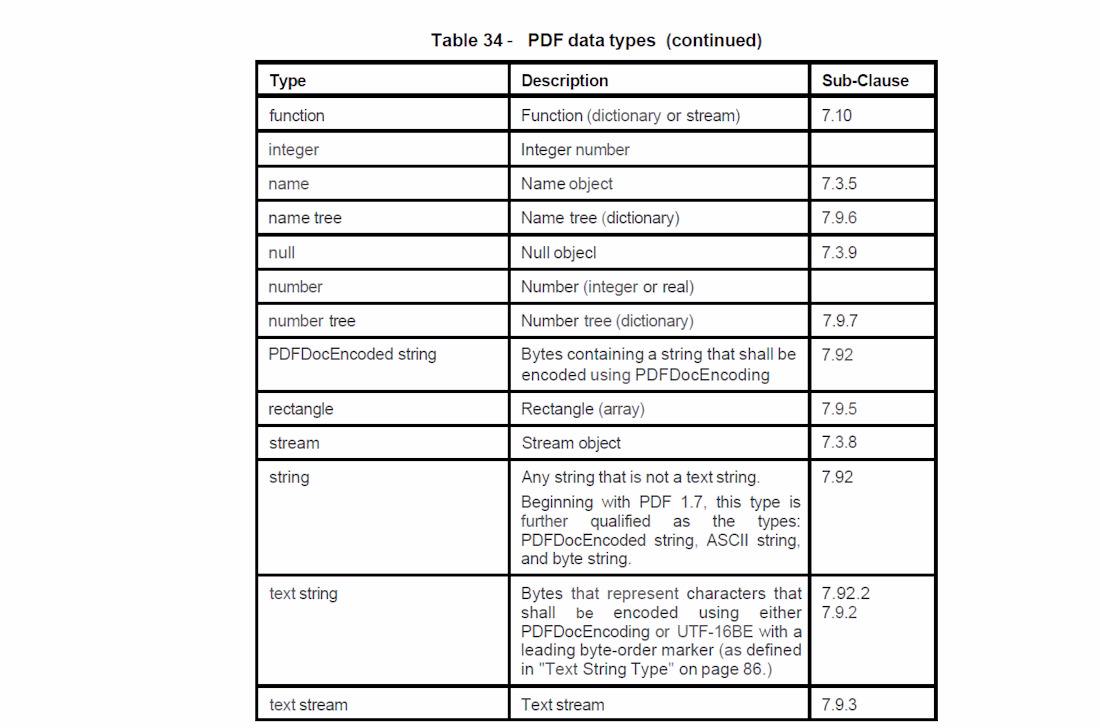 Table 34 - PDF data types (continued)

| Type | Description | Sub-Clause |
|---|---|---|
| function | Function (dictionary or stream) | 7.10 |
| integer | Integer number | |
| name | Name object | 7.3.5 |
| name tree | Name tree (dictionary) | 7.9.6 |
| null | Null objecl | 7.3.9 |
| number | Number (integer or real) | |
| number tree | Number tree (dictionary) | 7.9.7 |
| PDFDocEncoded string | Bytes containing a string that shall be encoded using PDFDocEncoding | 7.92 |
| rectangle | Rectangle (array) | 7.9.5 |
| stream | Stream object | 7.3.8 |
| string | Any string that is not a text string. Beginning with PDF 1.7, this type is further qualified as the types: PDFDocEncoded string, ASCII string, and byte string. | 7.92 |
| text string | Bytes that represent characters that shall be encoded using either PDFDocEncoding or UTF-16BE with a leading byte-order marker (as defined in "Text String Type" on page 86.) | 7.92.2 7.9.2 |
| text stream | Text stream | 7.9.3 |